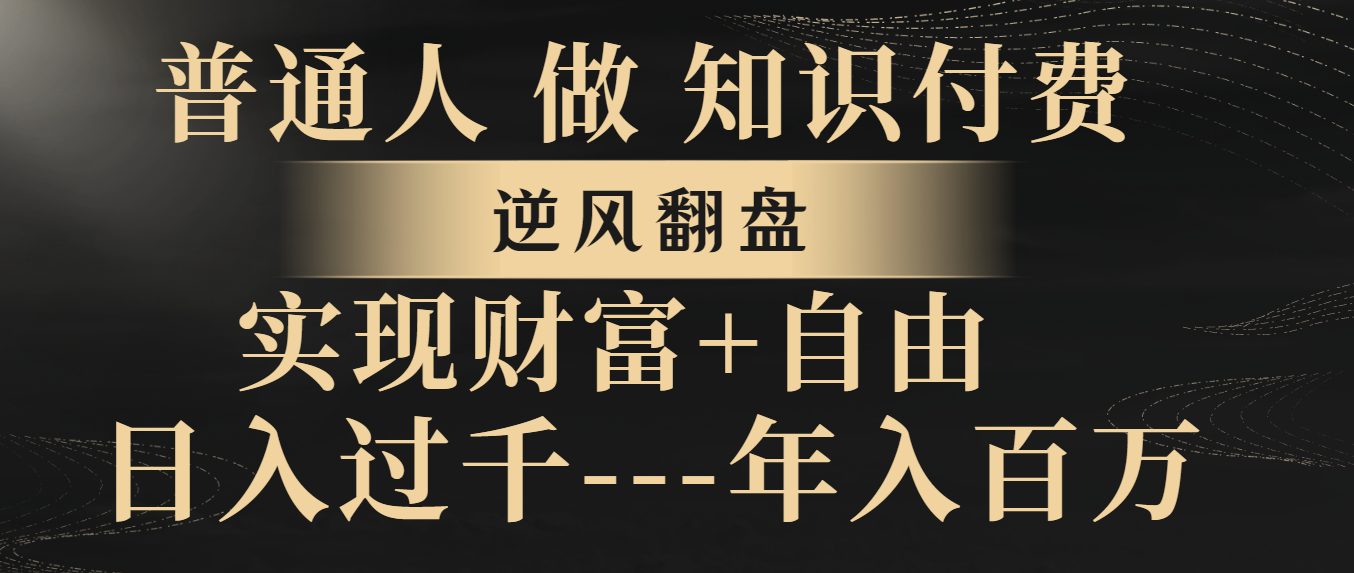 普通人 做 知识付费

逆风翻盘

实现财富+自由

日入过千---年入百万